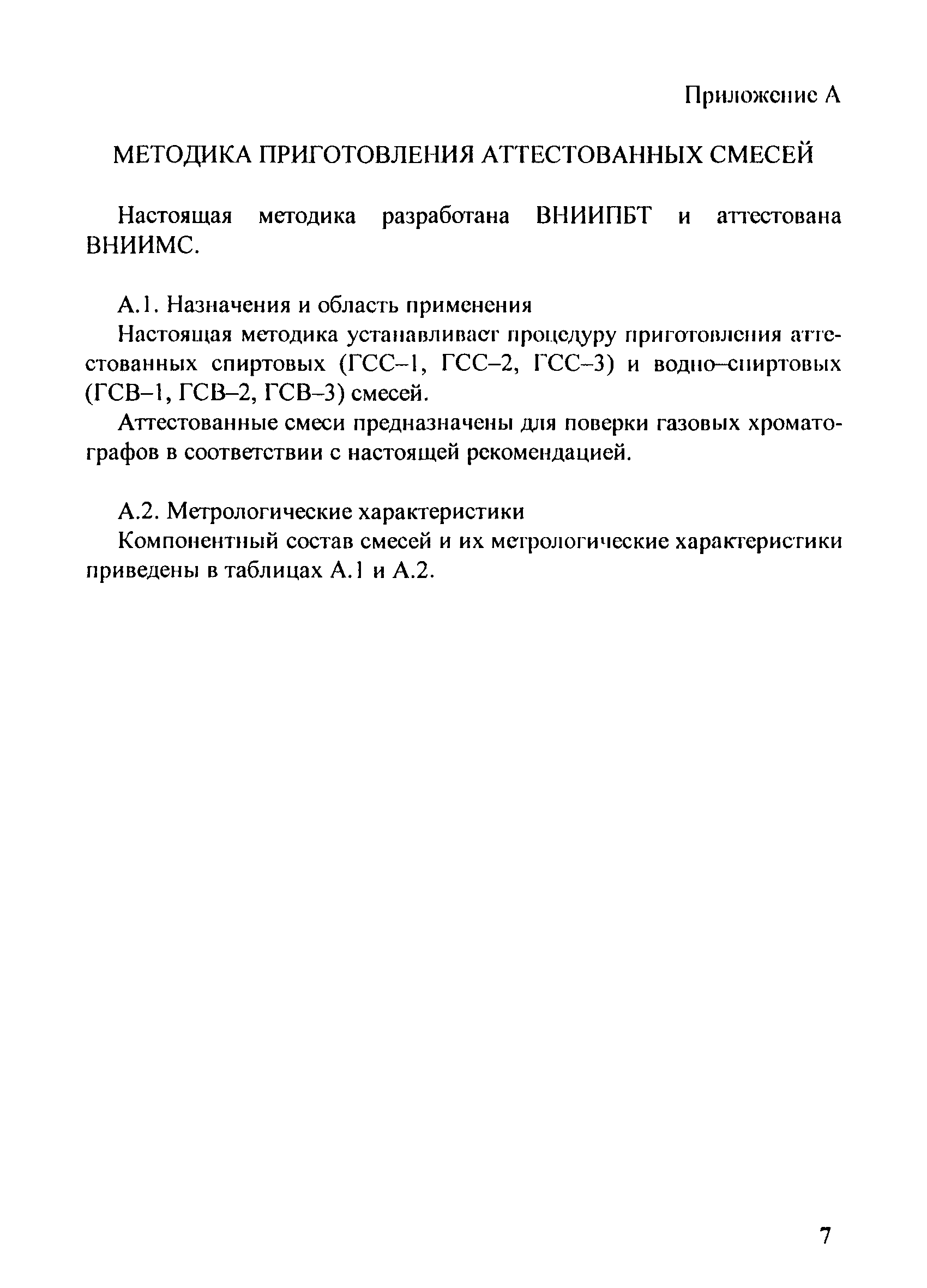 Приложение А

МЕТОДИКА ПРИГОТОВЛЕНИЯ АТТЕСТОВАННЫХ СМЕСЕЙ

Настоящая методика разработана ВНИИПБТ и аттестована ВНИИМС.

А.1. Назначения и область применения

Настоящая методика устанавливает процедуру приготовления аттестованных спиртовых (ГСС–1, ГСС–2, ГСС–3) и водно–спиртовых (ГСВ–1, ГСВ–2, ГСВ–3) смесей.

Аттестованные смеси предназначены для поверки газовых хроматографов в соответствии с настоящей рекомендацией.

А.2. Метрологические характеристики

Компонентный состав смесей и их метрологические характеристики приведены в таблицах А.1 и А.2.

7